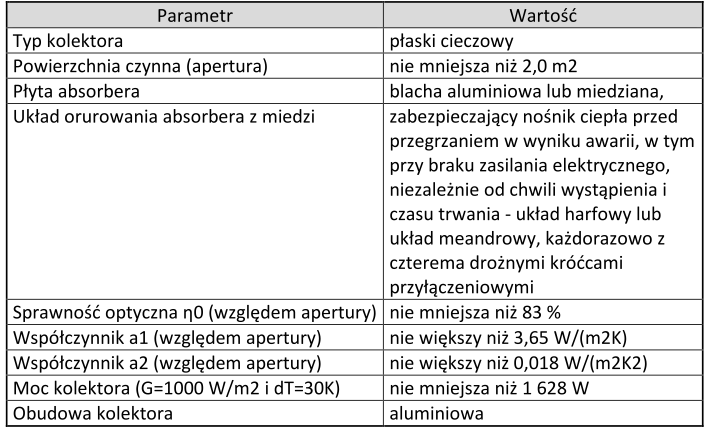 | Parametr | Wartość |
|---|---|
| Typ kolektora | płaski cieczowy |
| Powierzchnia czynna (apertura) | nie mniejsza niż 2,0 m2 |
| Płyta absorbera | blacha aluminiowa lub miedziana, |
| Układ orurowania absorbera z miedzi | zabezpieczający nośnik ciepła przed przegrzaniem w wyniku awarii, w tym przy braku zasilania elektrycznego, niezależnie od chwili wystąpienia i czasu trwania - układ harfowy lub układ meandrowy, każdorazowo z czterema drożnymi króćcami przyłączeniowymi |
| Sprawność optyczna η0 (względem apertury) | nie mniejsza niż 83 % |
| Współczynnik a1 (względem apertury) | nie większy niż 3,65 W/(m2K) |
| Współczynnik a2 (względem apertury) | nie większy niż 0,018 W/(m2K2) |
| Moc kolektora (G=1000 W/m2 i dT=30K) | nie mniejsza niż 1 628 W |
| Obudowa kolektora | aluminiowa |